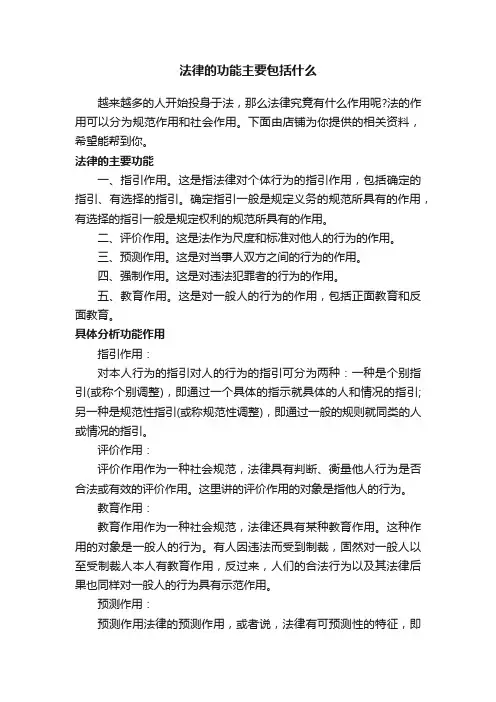 法律的功能主要包括什么

越来越多的人开始投身于法，那么法律究竟有什么作用呢?法的作用可以分为规范作用和社会作用。下面由店铺为你提供的相关资料，希望能帮到你。

法律的主要功能

一、指引作用。这是指法律对个体行为的指引作用，包括确定的指引、有选择的指引。确定指引一般是规定义务的规范所具有的作用，有选择的指引一般是规定权利的规范所具有的作用。

二、评价作用。这是法作为尺度和标准对他人的行为的作用。

三、预测作用。这是对当事人双方之间的行为的作用。

四、强制作用。这是对违法犯罪者的行为的作用。

五、教育作用。这是对一般人的行为的作用，包括正面教育和反面教育。

具体分析功能作用

指引作用：

对本人行为的指引对人的行为的指引可分为两种：一种是个别指引(或称个别调整)，即通过一个具体的指示就具体的人和情况的指引;另一种是规范性指引(或称规范性调整)，即通过一般的规则就同类的人或情况的指引。

评价作用：

评价作用作为一种社会规范，法律具有判断、衡量他人行为是否合法或有效的评价作用。这里讲的评价作用的对象是指他人的行为。

教育作用：

教育作用作为一种社会规范，法律还具有某种教育作用。这种作用的对象是一般人的行为。有人因违法而受到制裁，固然对一般人以至受制裁人本人有教育作用，反过来，人们的合法行为以及其法律后果也同样对一般人的行为具有示范作用。

预测作用：

预测作用法律的预测作用，或者说，法律有可预测性的特征，即